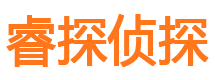 睿探侦探